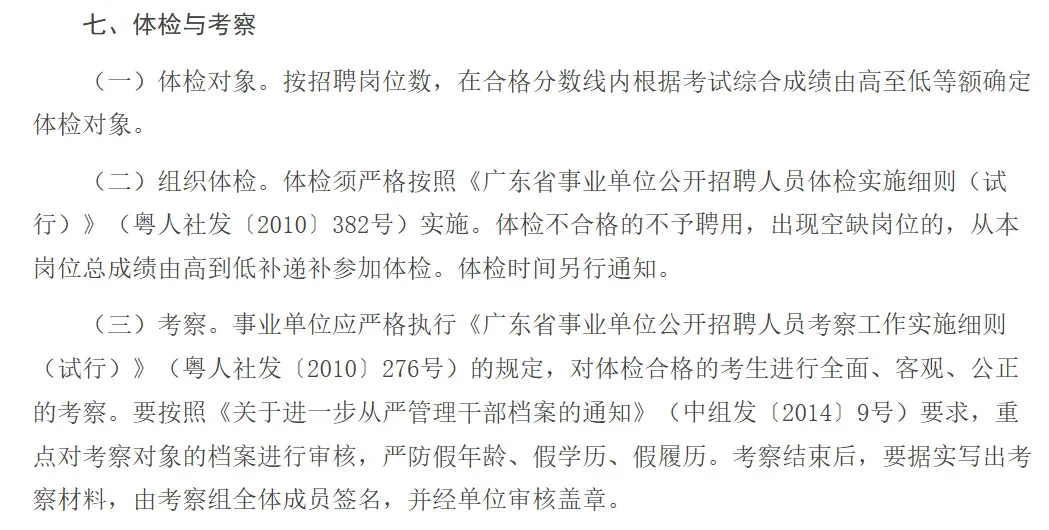 七、体检与考察

（一）体检对象。按招聘岗位数，在合格分数线内根据考试综合成绩由高至低等额确定体检对象。

（二）组织体检。体检须严格按照《广东省事业单位公开招聘人员体检实施细则（试行）》（粤人社发〔2010〕382号）实施。体检不合格的不予聘用，出现空缺岗位的，从本岗位总成绩由高到低补递补参加体检。体检时间另行通知。

（三）考察。事业单位应严格执行《广东省事业单位公开招聘人员考察工作实施细则（试行）》（粤人社发〔2010〕276号）的规定，对体检合格的考生进行全面、客观、公正的考察。要按照《关于进一步从严管理干部档案的通知》（中组发〔2014〕9号）要求，重点对考察对象的档案进行审核，严防假年龄、假学历、假履历。考察结束后，要据实写出考察材料，由考察组全体成员签名，并经单位审核盖章。